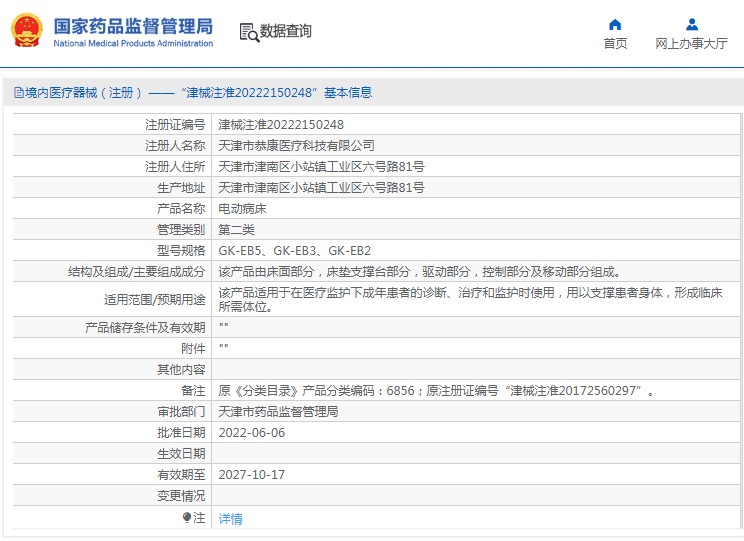 国家药品监督管理局
National Medical Products Administration

数据查询

首页

网上办事大厅

境内医疗器械（注册）——“津械注准20222150248”基本信息

| 注册证编号 | 津械注准20222150248 |
|---|---|
| 注册人名称 | 天津市恭康医疗科技有限公司 |
| 注册人住所 | 天津市津南区小站镇工业区六号路81号 |
| 生产地址 | 天津市津南区小站镇工业区六号路81号 |
| 产品名称 | 电动病床 |
| 管理类别 | 第二类 |
| 型号规格 | GK-EB5、GK-EB3、GK-EB2 |
| 结构及组成/主要组成成分 | 该产品由床面部分，床垫支撑台部分，驱动部分，控制部分及移动部分组成。 |
| 适用范围/预期用途 | 该产品适用于在医疗监护下成年患者的诊断、治疗和监护时使用，用以支撑患者身体，形成临床所需体位。 |
| 产品储存条件及有效期 | "" |
| 附件 | "" |
| 其他内容 | |
| 备注 | 原《分类目录》产品分类编码：6856；原注册证编号“津械注准20172560297”。 |
| 审批部门 | 天津市药品监督管理局 |
| 批准日期 | 2022-06-06 |
| 生效日期 | |
| 有效期至 | 2027-10-17 |
| 变更情况 | |
| 注 | 详情 |